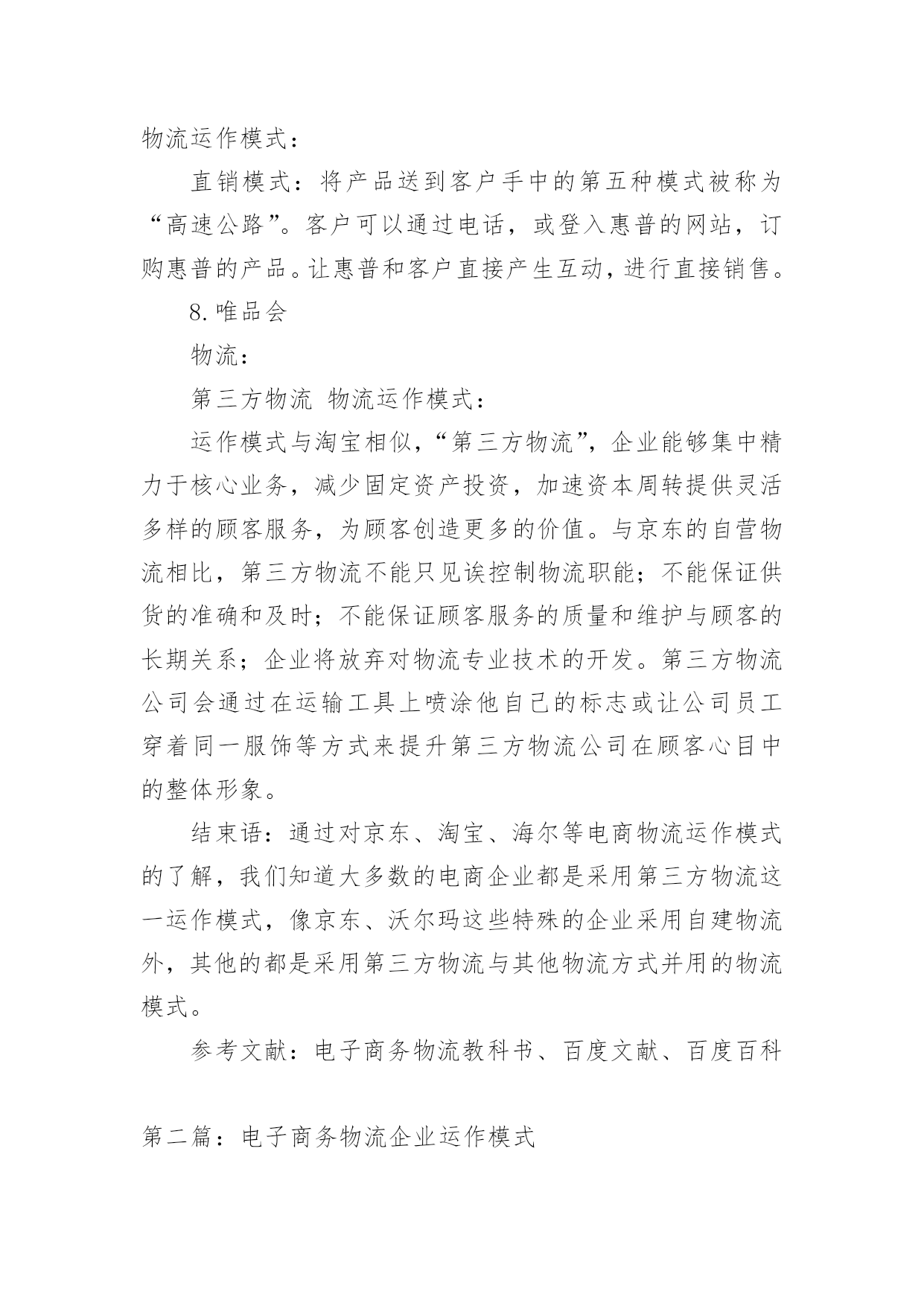 物流运作模式：

直销模式：将产品送到客户手中的第五种模式被称为“高速公路”。客户可以通过电话，或登入惠普的网站，订购惠普的产品。让惠普和客户直接产生互动，进行直接销售。

8.唯品会

物流：

第三方物流 物流运作模式：

运作模式与淘宝相似，“第三方物流”，企业能够集中精力于核心业务，减少固定资产投资，加速资本周转提供灵活多样的顾客服务，为顾客创造更多的价值。与京东的自营物流相比，第三方物流不能只见诶控制物流职能；不能保证供货的准确和及时；不能保证顾客服务的质量和维护与顾客的长期关系；企业将放弃对物流专业技术的开发。第三方物流公司会通过在运输工具上喷涂他自己的标志或让公司员工穿着同一服饰等方式来提升第三方物流公司在顾客心目中的整体形象。

结束语：通过对京东、淘宝、海尔等电商物流运作模式的了解，我们知道大多数的电商企业都是采用第三方物流这一运作模式，像京东、沃尔玛这些特殊的企业采用自建物流外，其他的都是采用第三方物流与其他物流方式并用的物流模式。

参考文献：电子商务物流教科书、百度文献、百度百科

第二篇：电子商务物流企业运作模式